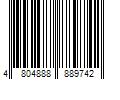 4 804888 889742